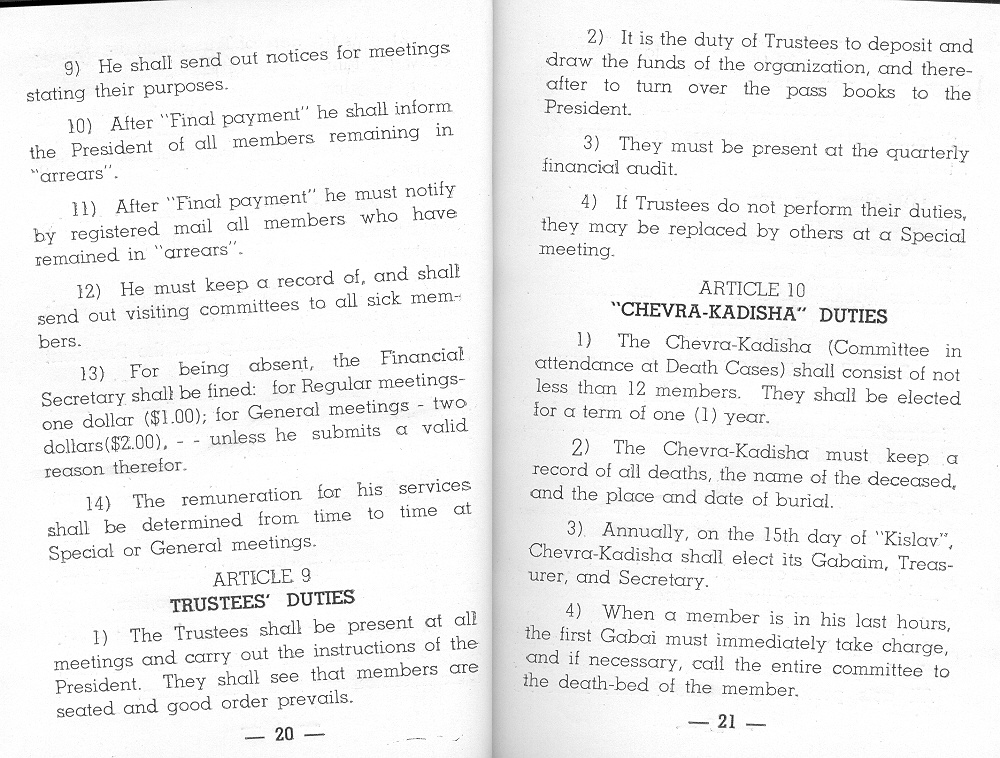 9) He shall send out notices for meetings stating their purposes.

10) After "Final payment" he shall inform the President of all members remaining in "arrears".

11) After "Final payment" he must notify by registered mail all members who have remained in "arrears".

12) He must keep a record of, and shall send out visiting committees to all sick members.

13) For being absent, the Financial Secretary shall be fined: for Regular meetings-one dollar ($1.00); for General meetings - two dollars($2.00), - - unless he submits a valid reason therefor.

14) The remuneration for his services shall be determined from time to time at Special or General meetings.

ARTICLE 9
TRUSTEES' DUTIES

1) The Trustees shall be present at all meetings and carry out the instructions of the President. They shall see that members are seated and good order prevails.

— 20 —

2) It is the duty of Trustees to deposit and draw the funds of the organization, and thereafter to turn over the pass books to the President.

3) They must be present at the quarterly financial audit.

4) If Trustees do not perform their duties, they may be replaced by others at a Special meeting.

ARTICLE 10
"CHEVRA-KADISHA" DUTIES

1) The Chevra-Kadisha (Committee in attendance at Death Cases) shall consist of not less than 12 members. They shall be elected for a term of one (1) year.

2) The Chevra-Kadisha must keep a record of all deaths, the name of the deceased, and the place and date of burial.

3) Annually, on the 15th day of "Kislav", Chevra-Kadisha shall elect its Gabaim, Treasurer, and Secretary.

4) When a member is in his last hours, the first Gabai must immediately take charge, and if necessary, call the entire committee to the death-bed of the member.

— 21 —